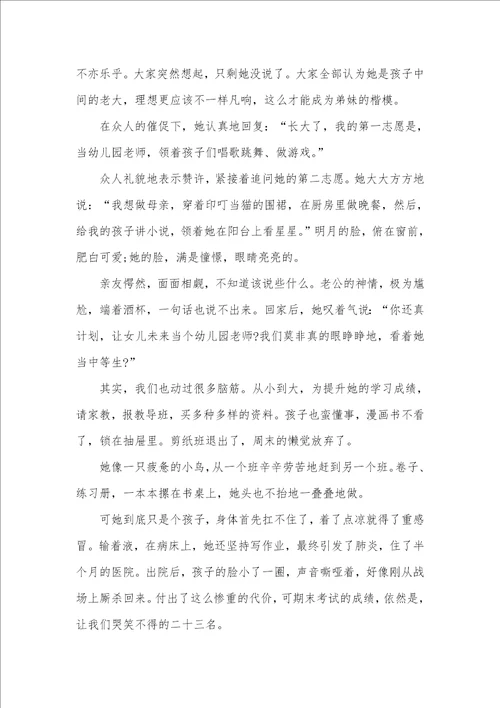 不亦乐乎。大家突然想起，只剩她没说了。大家全部认为她是孩子中间的老大，理想更应该不一样凡响，这么才能成为弟妹的楷模。

在众人的催促下，她认真地回复：“长大了，我的第一志愿是，当幼儿园老师，领着孩子们唱歌跳舞、做游戏。”

众人礼貌地表示赞许，紧接着追问她的第二志愿。她大大方方地说：“我想做母亲，穿着印叮当猫的围裙，在厨房里做晚餐，然后，给我的孩子讲小说，领着她在阳台上看星星。”明月的脸，俯在窗前，肥白可爱;她的脸，满是憧憬，眼睛亮亮的。

亲友愕然，面面相觑，不知道该说些什么。老公的神情，极为尴尬，端着酒杯，一句话也说不出来。回家后，她叹着气说：“你还真计划，让女儿未来当个幼儿园老师?我们莫非真的眼睁睁地，看着她当中等生?”

其实，我们也动过很多脑筋。从小到大，为提升她的学习成绩，请家教，报教导班，买多种多样的资料。孩子也蛮懂事，漫画书不看了，锁在抽屉里。剪纸班退出了，周末的懒觉放弃了。

她像一只疲惫的小鸟，从一个班辛辛劳苦地赶到另一个班。卷子、练习册，一本本摞在书桌上，她头也不抬地一叠叠地做。

可她到底只是个孩子，身体首先扛不住了，着了点凉就得了重感冒。输着液，在病床上，她还坚持写作业，最终引发了肺炎，住了半个月的医院。出院后，孩子的脸小了一圈，声音嘶哑着，好像刚从战场上厮杀回来。付出了这么惨重的代价，可期末考试的成绩，依然是，让我们哭笑不得的二十三名。